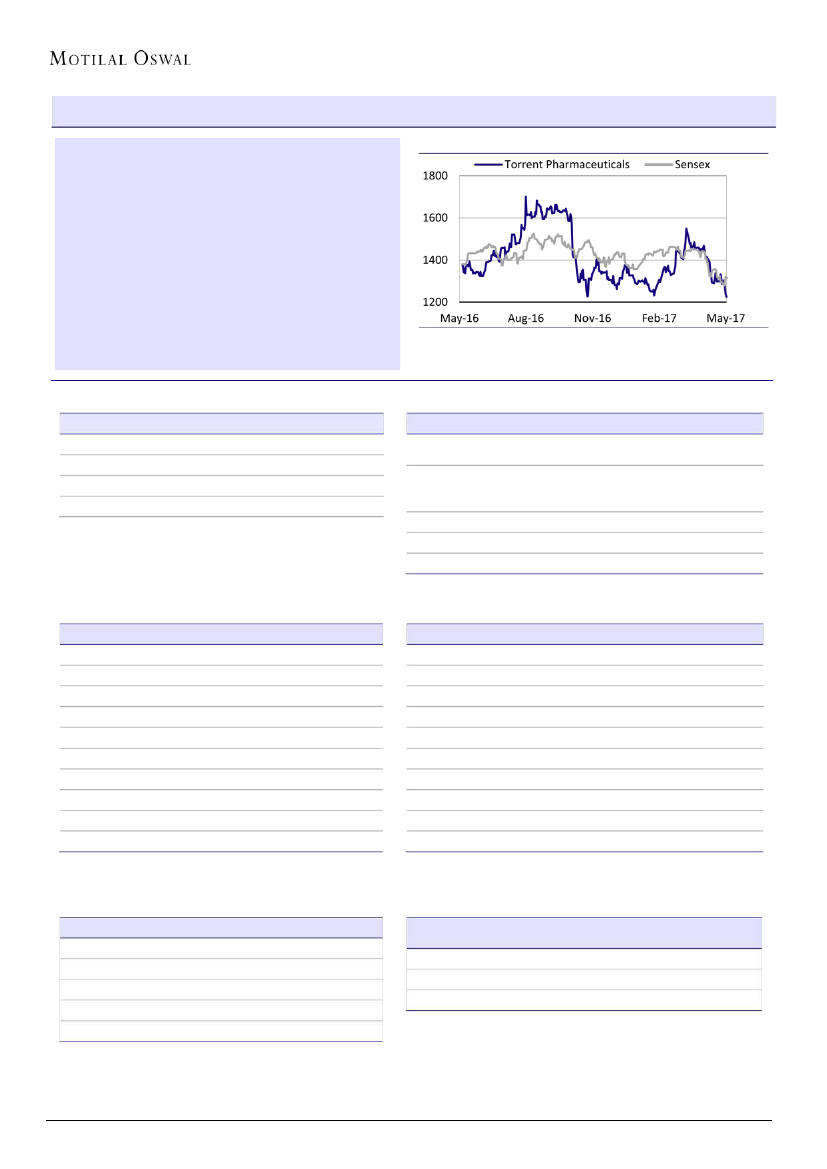 MOTILAL OSWAL

Torrent Pharmaceuticals
Sensex

1800
1600
1400
1200

May-16
Aug-16
Nov-16
Feb-17
May-17